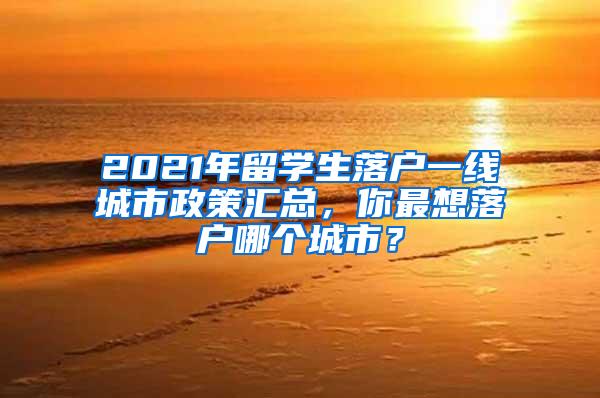 2021年留学生落户一线城市政策汇总，你最想落户哪个城市？